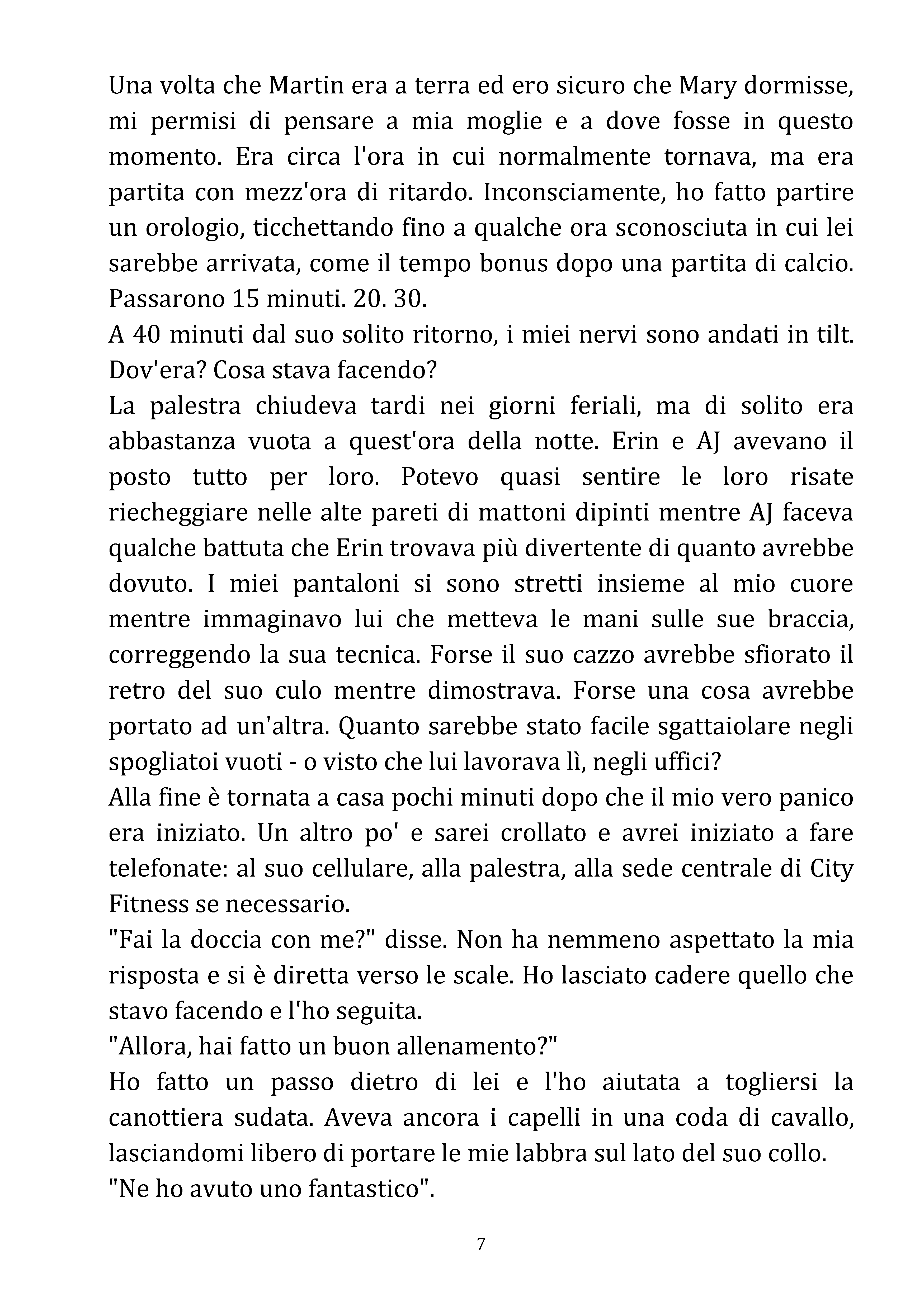 Una volta che Martin era a terra ed ero sicuro che Mary dormisse, mi permisi di pensare a mia moglie e a dove fosse in questo momento. Era circa l'ora in cui normalmente tornava, ma era partita con mezz'ora di ritardo. Inconsciamente, ho fatto partire un orologio, ticchettando fino a qualche ora sconosciuta in cui lei sarebbe arrivata, come il tempo bonus dopo una partita di calcio. Passarono 15 minuti. 20. 30.

A 40 minuti dal suo solito ritorno, i miei nervi sono andati in tilt. Dov'era? Cosa stava facendo?

La palestra chiudeva tardi nei giorni feriali, ma di solito era abbastanza vuota a quest'ora della notte. Erin e AJ avevano il posto tutto per loro. Potevo quasi sentire le loro risate riecheggiare nelle alte pareti di mattoni dipinti mentre AJ faceva qualche battuta che Erin trovava più divertente di quanto avrebbe dovuto. I miei pantaloni si sono stretti insieme al mio cuore mentre immaginavo lui che metteva le mani sulle sue braccia, correggendo la sua tecnica. Forse il suo cazzo avrebbe sfiorato il retro del suo culo mentre dimostrava. Forse una cosa avrebbe portato ad un'altra. Quanto sarebbe stato facile sgattaiolare negli spogliatoi vuoti - o visto che lui lavorava lì, negli uffici?

Alla fine è tornata a casa pochi minuti dopo che il mio vero panico era iniziato. Un altro po' e sarei crollato e avrei iniziato a fare telefonate: al suo cellulare, alla palestra, alla sede centrale di City Fitness se necessario.

"Fai la doccia con me?" disse. Non ha nemmeno aspettato la mia risposta e si è diretta verso le scale. Ho lasciato cadere quello che stavo facendo e l'ho seguita.

"Allora, hai fatto un buon allenamento?"

Ho fatto un passo dietro di lei e l'ho aiutata a togliersi la canottiera sudata. Aveva ancora i capelli in una coda di cavallo, lasciandomi libero di portare le mie labbra sul lato del suo collo.

"Ne ho avuto uno fantastico".

7